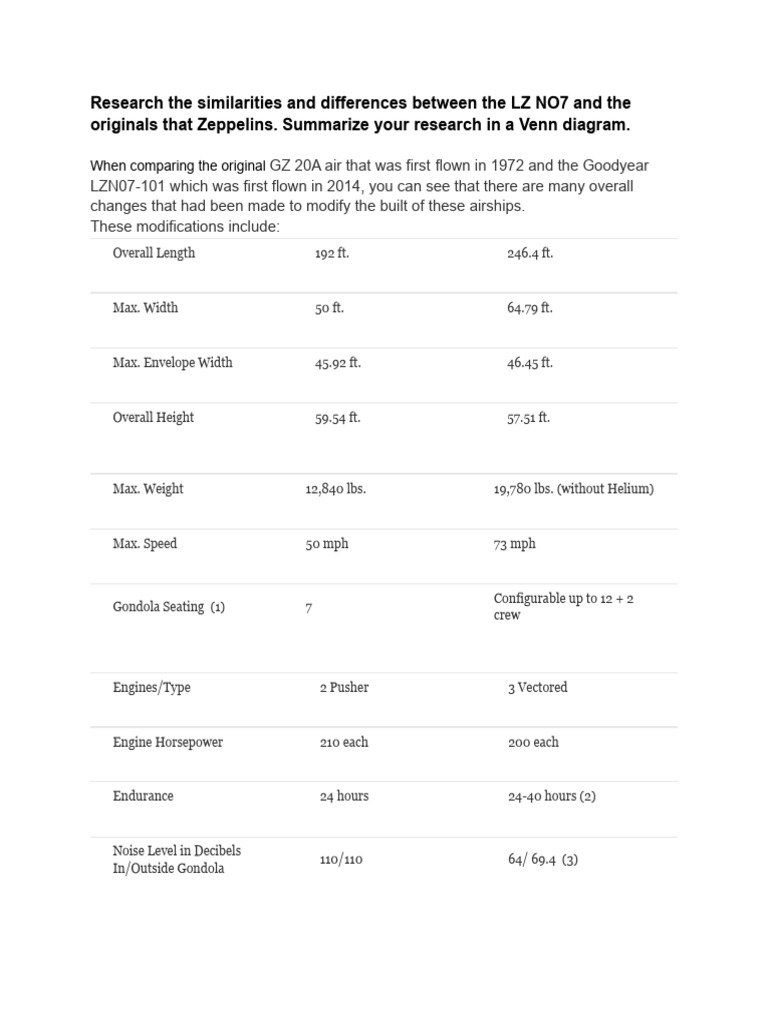 Research the similarities and differences between the LZ NO7 and the originals that Zeppelins. Summarize your research in a Venn diagram.

When comparing the original GZ 20A air that was first flown in 1972 and the Goodyear LZN07-101 which was first flown in 2014, you can see that there are many overall changes that had been made to modify the built of these airships.
These modifications include:

| | | |
|---|---|---|
| Overall Length | 192 ft. | 246.4 ft. |
| Max. Width | 50 ft. | 64.79 ft. |
| Max. Envelope Width | 45.92 ft. | 46.45 ft. |
| Overall Height | 59.54 ft. | 57.51 ft. |
| Max. Weight | 12,840 lbs. | 19,780 lbs. (without Helium) |
| Max. Speed | 50 mph | 73 mph |
| Gondola Seating (1) | 7 | Configurable up to 12 + 2 crew |
| Engines/Type | 2 Pusher | 3 Vectored |
| Engine Horsepower | 210 each | 200 each |
| Endurance | 24 hours | 24-40 hours (2) |
| Noise Level in Decibels In/Outside Gondola | 110/110 | 64/ 69.4 (3) |